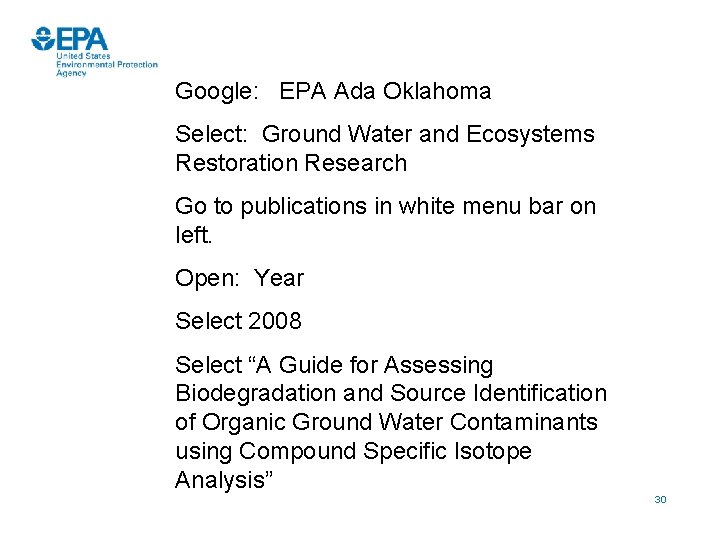 EPA
United States
Environmental Protection
Agency

Google: EPA Ada Oklahoma

Select: Ground Water and Ecosystems Restoration Research

Go to publications in white menu bar on left.

Open: Year

Select 2008

Select “A Guide for Assessing Biodegradation and Source Identification of Organic Ground Water Contaminants using Compound Specific Isotope Analysis”

30